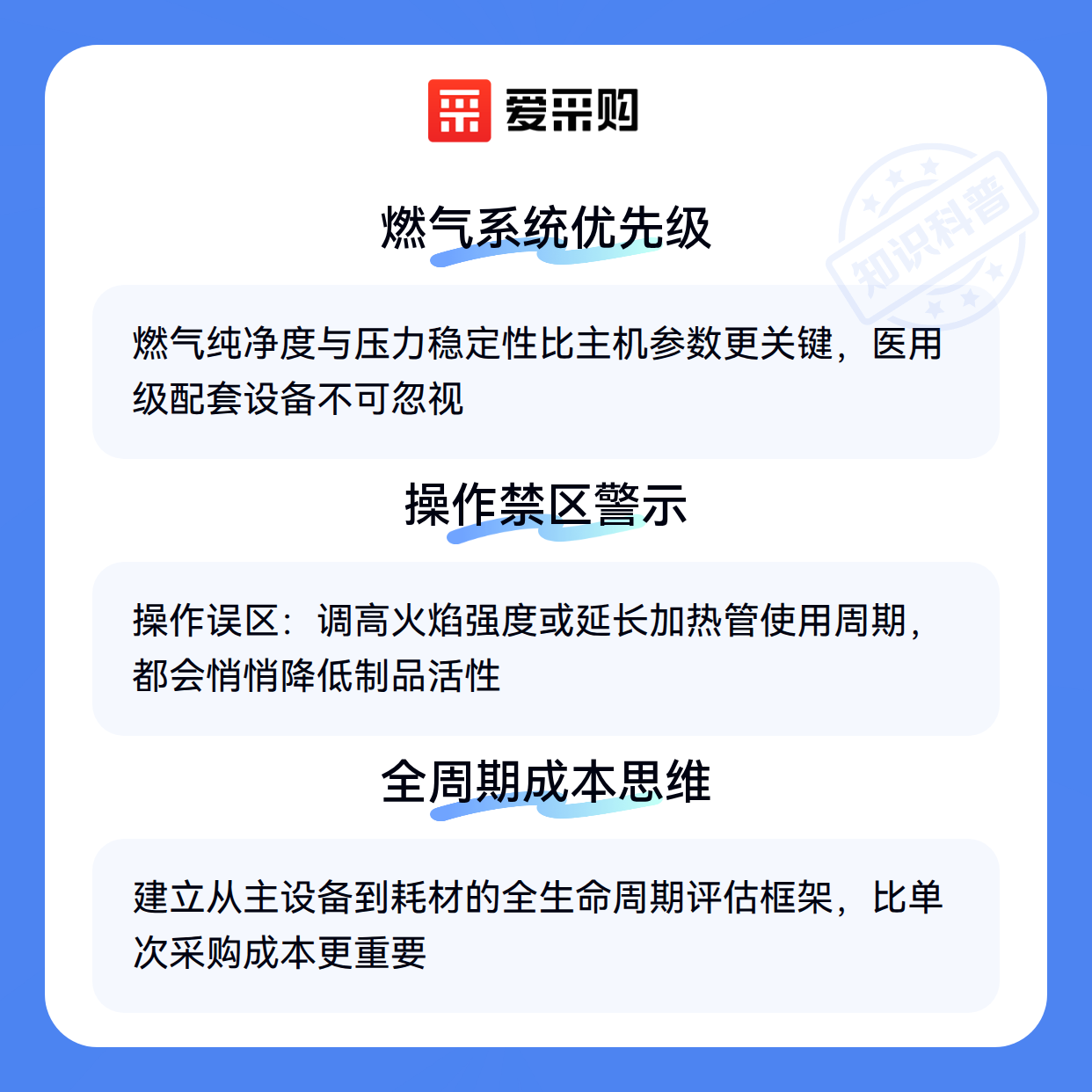 爱采购

燃气系统优先级

燃气纯净度与压力稳定性比主机参数更关键，医用级配套设备不可忽视

操作禁区警示

操作误区：调高火焰强度或延长加热管使用周期，都会悄悄降低制品活性

全周期成本思维

建立从主设备到耗材的全生命周期评估框架，比单次采购成本更重要

知识科普